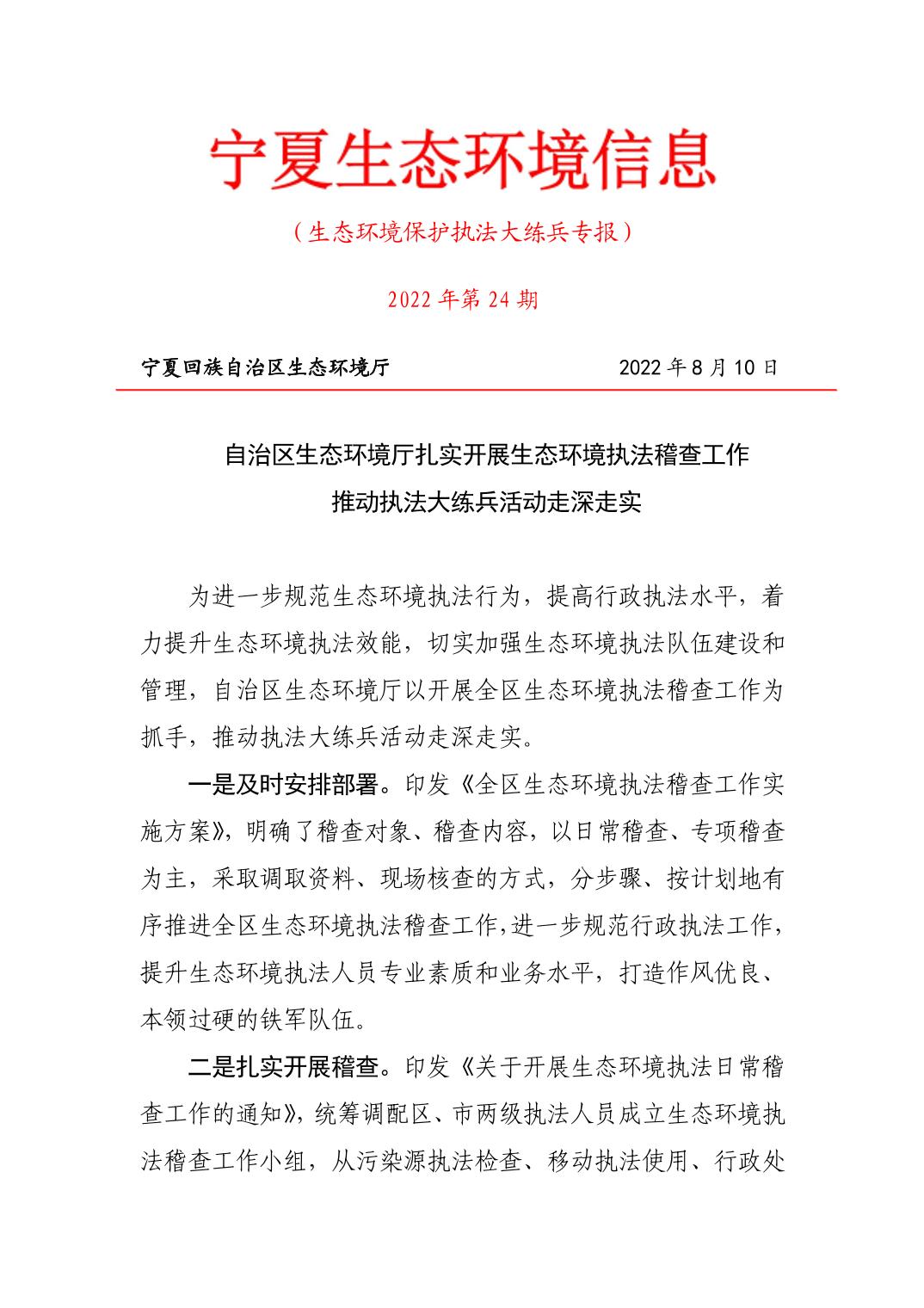 宁夏生态环境信息

（生态环境保护执法大练兵专报）

2022 年第 24 期

宁夏回族自治区生态环境厅 2022 年 8 月 10 日

自治区生态环境厅扎实开展生态环境执法稽查工作
推动执法大练兵活动走深走实

为进一步规范生态环境执法行为，提高行政执法水平，着力提升生态环境执法效能，切实加强生态环境执法队伍建设和管理，自治区生态环境厅以开展全区生态环境执法稽查工作为抓手，推动执法大练兵活动走深走实。

一是及时安排部署。印发《全区生态环境执法稽查工作实施方案》，明确了稽查对象、稽查内容，以日常稽查、专项稽查为主，采取调取资料、现场核查的方式，分步骤、按计划地有序推进全区生态环境执法稽查工作，进一步规范行政执法工作，提升生态环境执法人员专业素质和业务水平，打造作风优良、本领过硬的铁军队伍。

二是扎实开展稽查。印发《关于开展生态环境执法日常稽查工作的通知》，统筹调配区、市两级执法人员成立生态环境执法稽查工作小组，从污染源执法检查、移动执法使用、行政处